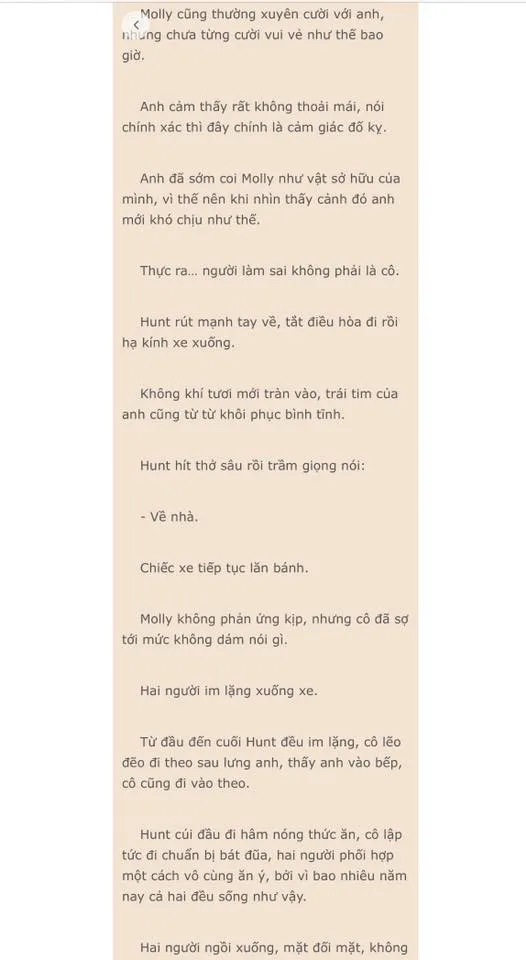 Molly cũng thường xuyên cười với anh, nhưng chưa từng cười vui vẻ như thế bao giờ.

Anh cảm thấy rất không thoải mái, nói chính xác thì đây chính là cảm giác đố kỵ.

Anh đã sớm coi Molly như vật sở hữu của mình, vì thế nên khi nhìn thấy cảnh đó anh mới khó chịu như thế.

Thực ra... người làm sai không phải là cô.

Hunt rút mạnh tay về, tắt điều hòa đi rồi hạ kính xe xuống.

Không khí tươi mới tràn vào, trái tim của anh cũng từ từ khôi phục bình tĩnh.

Hunt hít thở sâu rồi trầm giọng nói:

- Về nhà.

Chiếc xe tiếp tục lăn bánh.

Molly không phản ứng kịp, nhưng cô đã sợ tới mức không dám nói gì.

Hai người im lặng xuống xe.

Từ đầu đến cuối Hunt đều im lặng, cô lẽo đẽo đi theo sau lưng anh, thấy anh vào bếp, cô cũng đi vào theo.

Hunt cúi đầu đi hâm nóng thức ăn, cô lập tức đi chuẩn bị bát đũa, hai người phối hợp một cách vô cùng ăn ý, bởi vì bao nhiêu năm nay cả hai đều sống như vậy.

Hai người ngồi xuống, mặt đối mặt, không